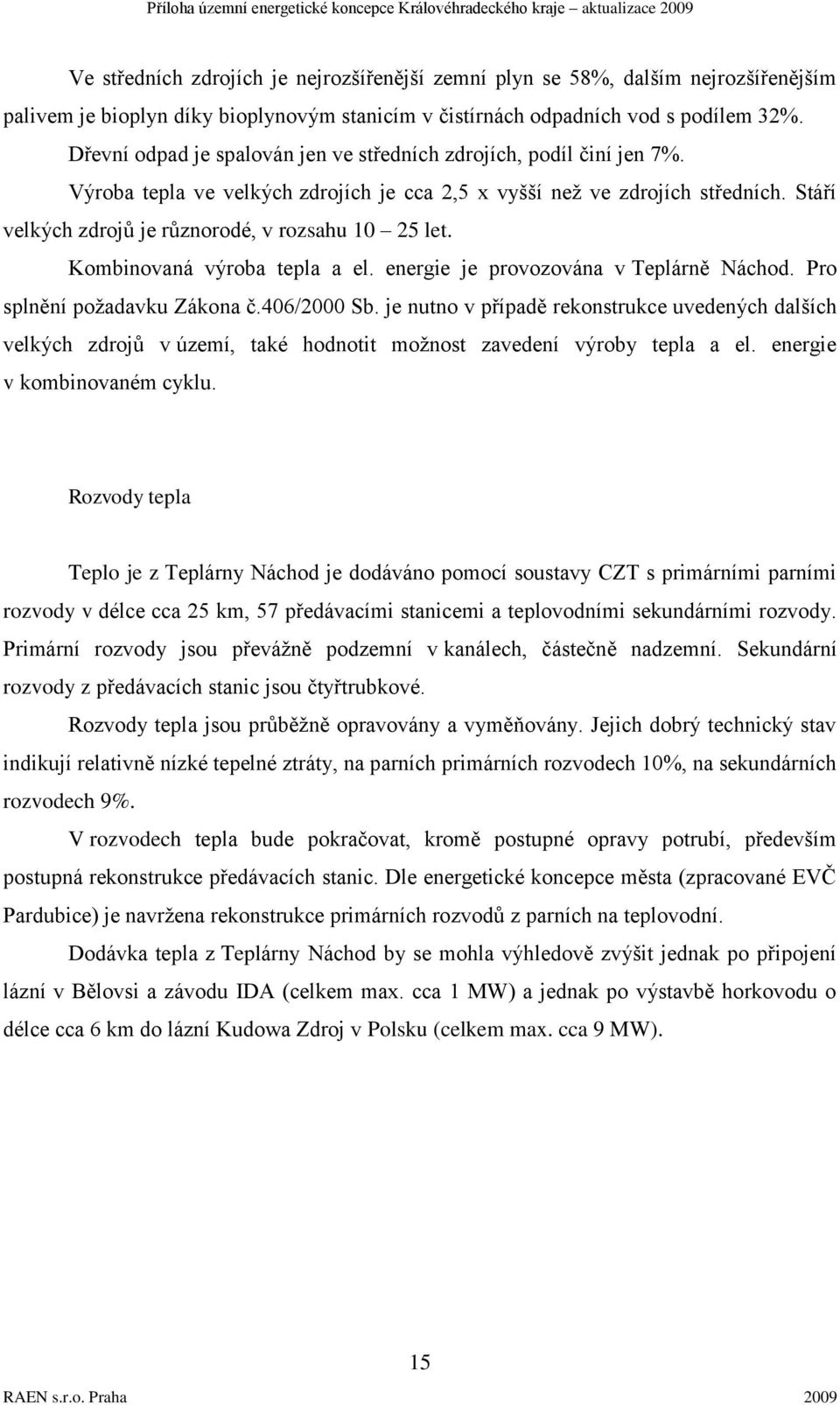 Příloha územní energetické koncepce Královéhradeckého kraje – aktualizace 2009

Ve středních zdrojích je nejrozšířenější zemní plyn se 58%, dalším nejrozšířenějším palivem je bioplyn díky bioplynovým stanicím v čistírnách odpadních vod s podílem 32%. Dřevní odpad je spalován jen ve středních zdrojích, podíl činí jen 7%.

Výroba tepla ve velkých zdrojích je cca 2,5 x vyšší než ve zdrojích středních. Stáří velkých zdrojů je různorodé, v rozsahu 10 – 25 let.

Kombinovaná výroba tepla a el. energie je provozována v Teplárně Náchod. Pro splnění požadavku Zákona č.406/2000 Sb. je nutno v případě rekonstrukce uvedených dalších velkých zdrojů v území, také hodnotit možnost zavedení výroby tepla a el. energie v kombinovaném cyklu.

Rozvody tepla

Teplo je z Teplárny Náchod je dodáváno pomocí soustavy CZT s primárními parními rozvody v délce cca 25 km, 57 předávacími stanicemi a teplovodními sekundárními rozvody. Primární rozvody jsou převážně podzemní v kanálech, částečně nadzemní. Sekundární rozvody z předávacích stanic jsou čtyřtrubkové.

Rozvody tepla jsou průběžně opravovány a vyměňovány. Jejich dobrý technický stav indikují relativně nízké tepelné ztráty, na parních primárních rozvodech 10%, na sekundárních rozvodech 9%.

V rozvodech tepla bude pokračovat, kromě postupné opravy potrubí, především postupná rekonstrukce předávacích stanic. Dle energetické koncepce města (zpracované EVČ Pardubice) je navržena rekonstrukce primárních rozvodů z parních na teplovodní.

Dodávka tepla z Teplárny Náchod by se mohla výhledově zvýšit jednak po připojení lázní v Bělovsi a závodu IDA (celkem max. cca 1 MW) a jednak po výstavbě horkovodu o délce cca 6 km do lázní Kudowa Zdroj v Polsku (celkem max. cca 9 MW).

15

RAEN s.r.o. Praha 2009